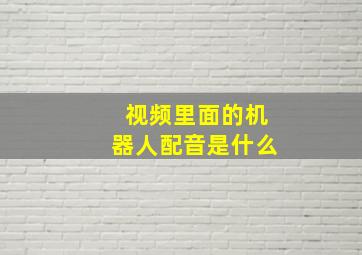 视频里面的机器人配音是什么